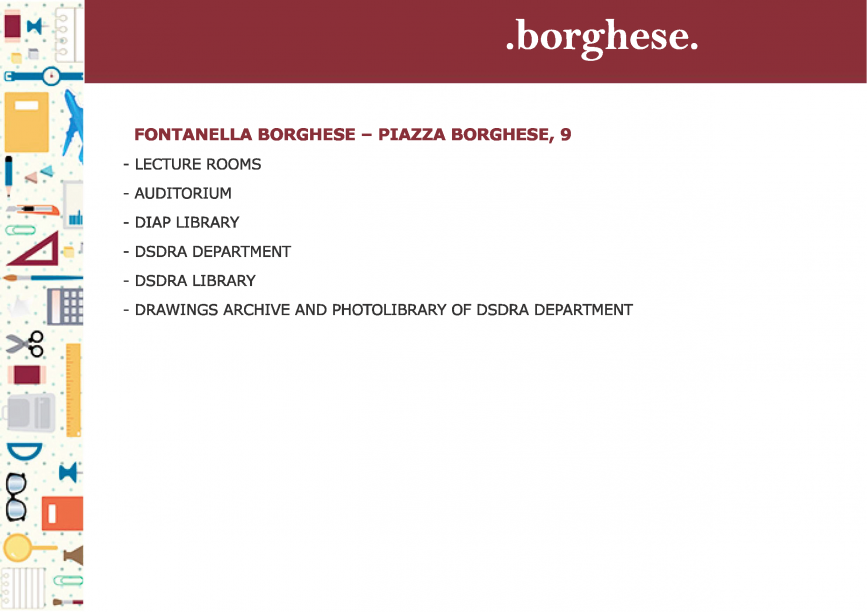 .borghese.

FONTANELLA BORGHESE – PIAZZA BORGHESE, 9

- LECTURE ROOMS
- AUDITORIUM
- DIAP LIBRARY
- DSDRA DEPARTMENT
- DSDRA LIBRARY
- DRAWINGS ARCHIVE AND PHOTOLIBRARY OF DSDRA DEPARTMENT